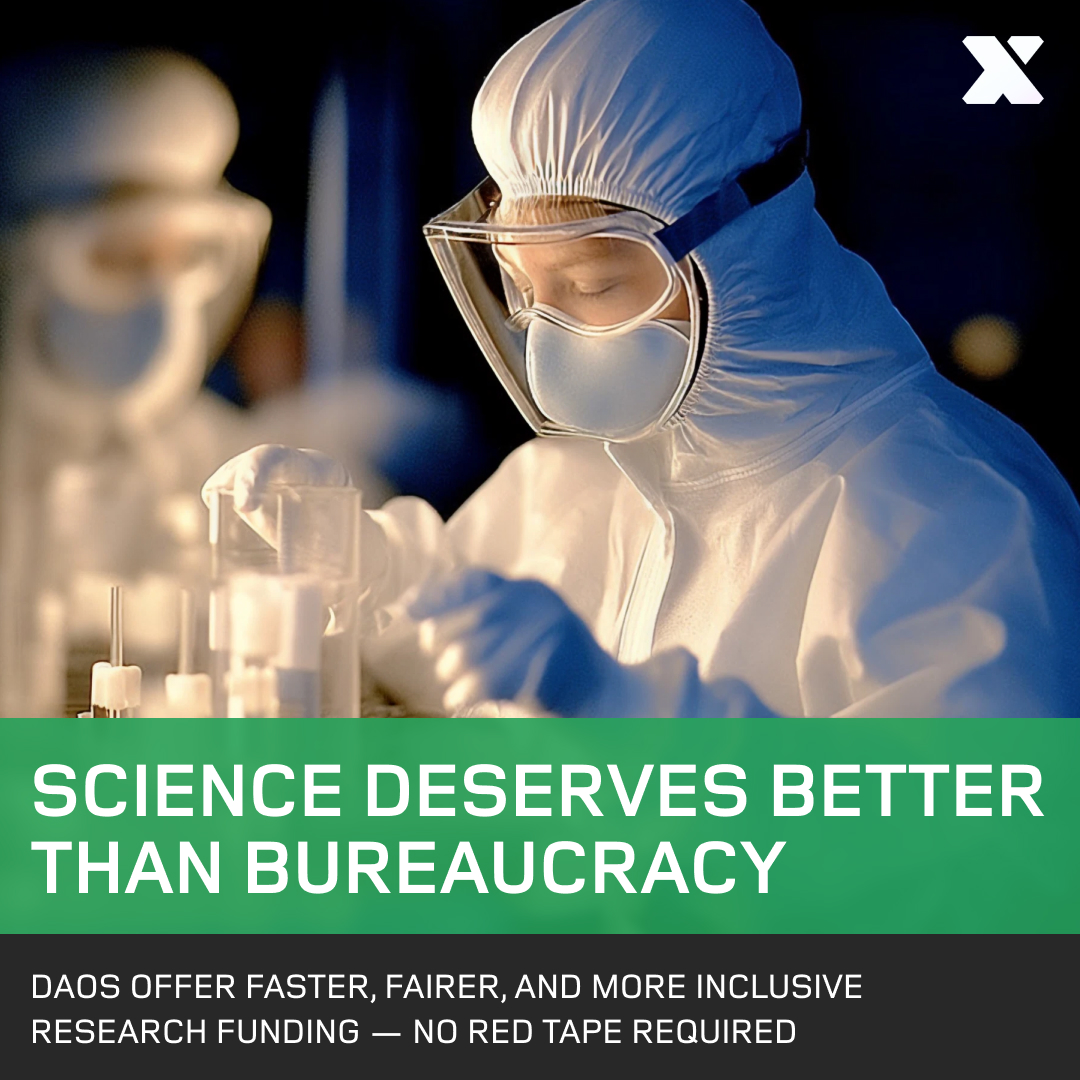 SCIENCE DESERVES BETTER THAN BUREAUCRACY

DAOS OFFER FASTER, FAIRER, AND MORE INCLUSIVE RESEARCH FUNDING — NO RED TAPE REQUIRED